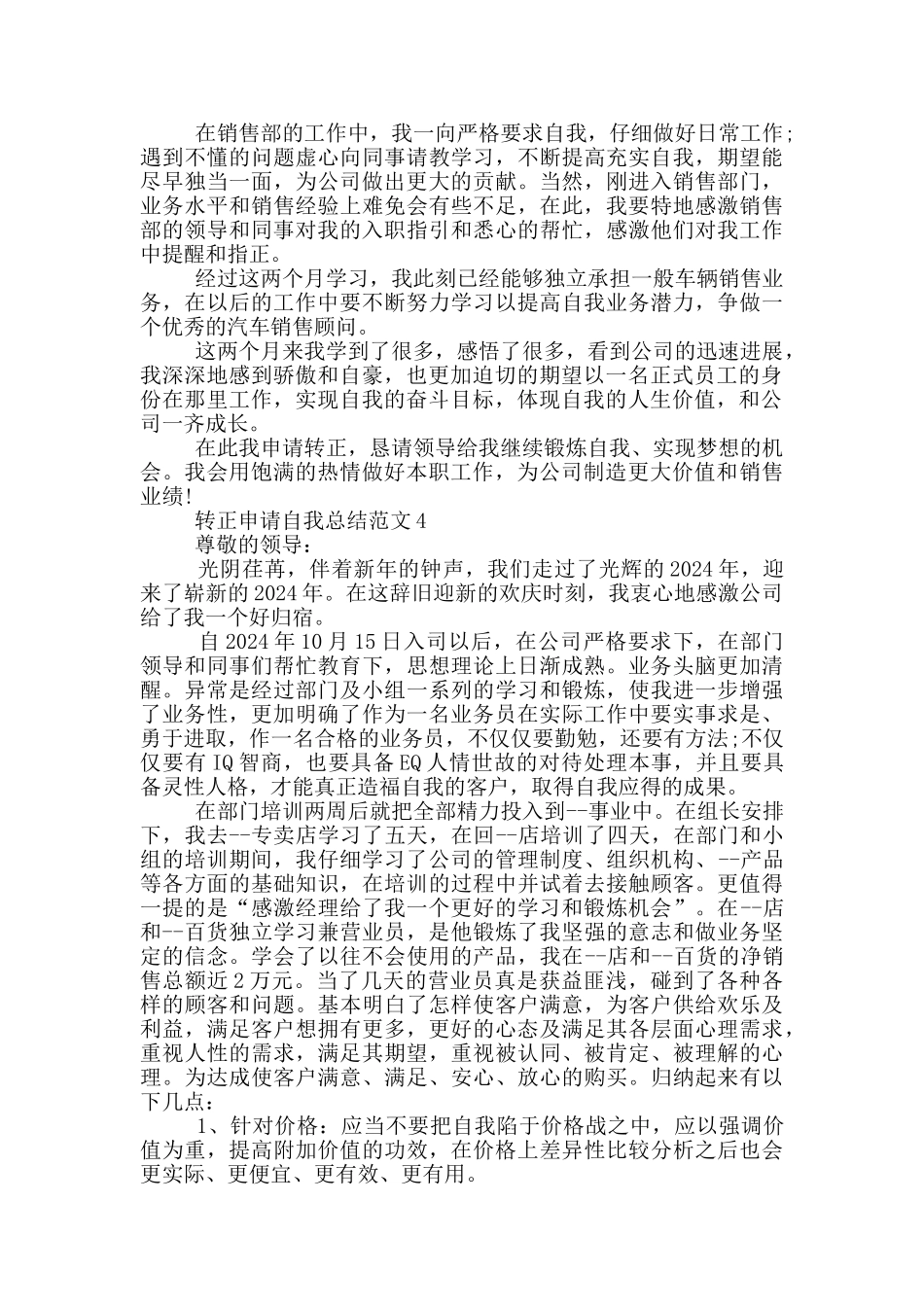 在销售部的工作中，我一向严格要求自我，仔细做好日常工作;遇到不懂的问题虚心向同事请教学习，不断提高充实自我，期望能尽早独当一面，为公司做出更大的贡献。当然，刚进入销售部门，业务水平和销售经验上难免会有些不足，在此，我要特地感激销售部的领导和同事对我的入职指引和悉心的帮忙，感激他们对我工作中提醒和指正。

经过这两个月学习，我此刻已经能够独立承担一般车辆销售业务，在以后的工作中要不断努力学习以提高自我业务潜力，争做一个优秀的汽车销售顾问。

这两个月来我学到了很多，感悟了很多，看到公司的迅速进展，我深深地感到骄傲和自豪，也更加迫切的期望以一名正式员工的身份在那里工作，实现自我的奋斗目标，体现自我的人生价值，和公司一齐成长。

在此我申请转正，恳请领导给我继续锻炼自我、实现梦想的机会。我会用饱满的热情做好本职工作，为公司制造更大价值和销售业绩!

转正申请自我总结范文4

尊敬的领导：

光阴荏苒，伴着新年的钟声，我们走过了光辉的2024年，迎来了崭新的2024年。在这辞旧迎新的欢庆时刻，我衷心地感激公司给了我一个好归宿。

自2024年10月15日入司以后，在公司严格要求下，在部门领导和同事们帮忙教育下，思想理论上日渐成熟。业务头脑更加清醒。异常是经过部门及小组一系列的学习和锻炼，使我进一步增强了业务性，更加明确了作为一名业务员在实际工作中要实事求是、勇于进取，作一名合格的业务员，不仅仅要勤勉，还要有方法;不仅仅要有IQ智商，也要具备EQ人情世故的对待处理本事，并且要具备灵性人格，才能真正造福自我的客户，取得自我应得的成果。

在部门培训两周后就把全部精力投入到--事业中。在组长安排下，我去--专卖店学习了五天，在回--店培训了四天，在部门和小组的培训期间，我仔细学习了公司的管理制度、组织机构、--产品等各方面的基础知识，在培训的过程中并试着去接触顾客。更值得一提的是“感激经理给了我一个更好的学习和锻炼机会”。在--店和--百货独立学习兼营业员，是他锻炼了我坚强的意志和做业务坚定的信念。学会了以往不会使用的产品，我在--店和--百货的净销售总额近2万元。当了几天的营业员真是获益匪浅，碰到了各种各样的顾客和问题。基本明白了怎样使客户满意，为客户供给欢乐及利益，满足客户想拥有更多，更好的心态及满足其各层面心理需求，重视人性的需求，满足其期望，重视被认同、被肯定、被理解的心理。为达成使客户满意、满足、安心、放心的购买。归纳起来有以下几点：

1、针对价格：应当不要把自我陷于价格战之中，应以强调价值为重，提高附加价值的功效，在价格上差异性比较分析之后也会更实际、更便宜、更有效、更有用。